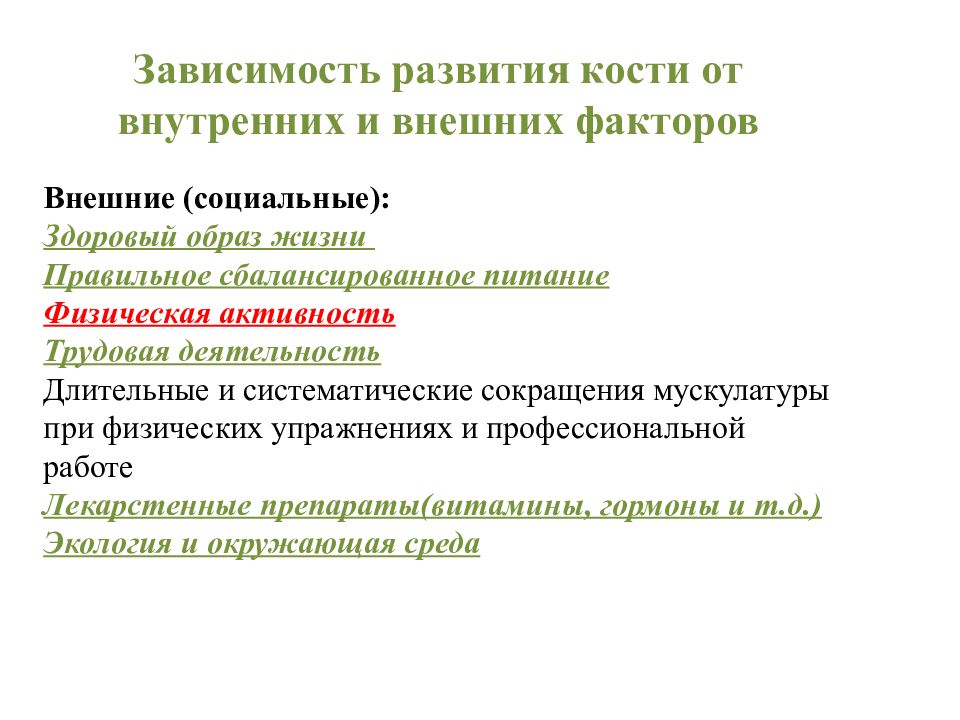 Зависимость развития кости от внутренних и внешних факторов

Внешние (социальные):
Здоровый образ жизни
Правильное сбалансированное питание
Физическая активность
Трудовая деятельность
Длительные и систематические сокращения мускулатуры при физических упражнениях и профессиональной работе
Лекарстенные препараты(витамины, гормоны и т.д.)
Экология и окружающая среда